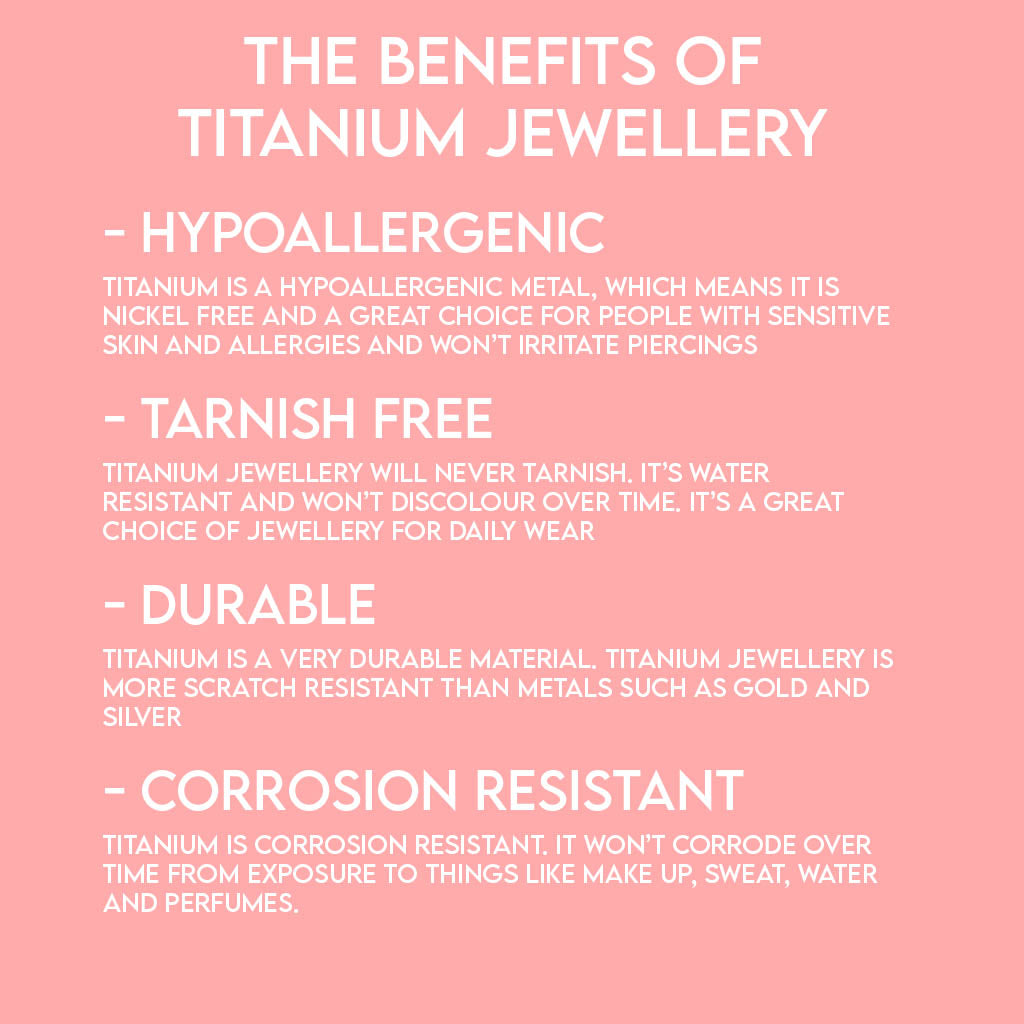 THE BENEFITS OF TITANIUM JEWELLERY

- HYPOALLERGENIC

TITANIUM IS A HYPOALLERGENIC METAL, WHICH MEANS IT IS NICKEL FREE AND A GREAT CHOICE FOR PEOPLE WITH SENSITIVE SKIN AND ALLERGIES AND WON'T IRRITATE PIERCINGS

- TARNISH FREE

TITANIUM JEWELLERY WILL NEVER TARNISH. IT'S WATER RESISTANT AND WON'T DISCOLOUR OVER TIME. IT'S A GREAT CHOICE OF JEWELLERY FOR DAILY WEAR

- DURABLE

TITANIUM IS A VERY DURABLE MATERIAL. TITANIUM JEWELLERY IS MORE SCRATCH RESISTANT THAN METALS SUCH AS GOLD AND SILVER

- CORROSION RESISTANT

TITANIUM IS CORROSION RESISTANT. IT WON'T CORRODE OVER TIME FROM EXPOSURE TO THINGS LIKE MAKE UP, SWEAT, WATER AND PERFUMES.